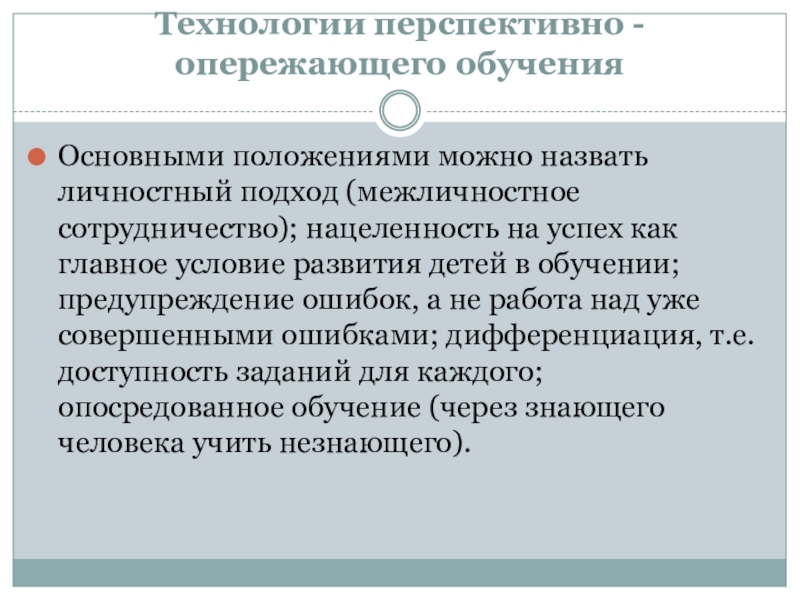 Технологии перспективно - опережающего обучения

Основными положениями можно назвать личностный подход (межличностное сотрудничество); нацеленность на успех как главное условие развития детей в обучении; предупреждение ошибок, а не работа над уже совершенными ошибками; дифференциация, т.е. доступность заданий для каждого; опосредованное обучение (через знающего человека учить незнающего).